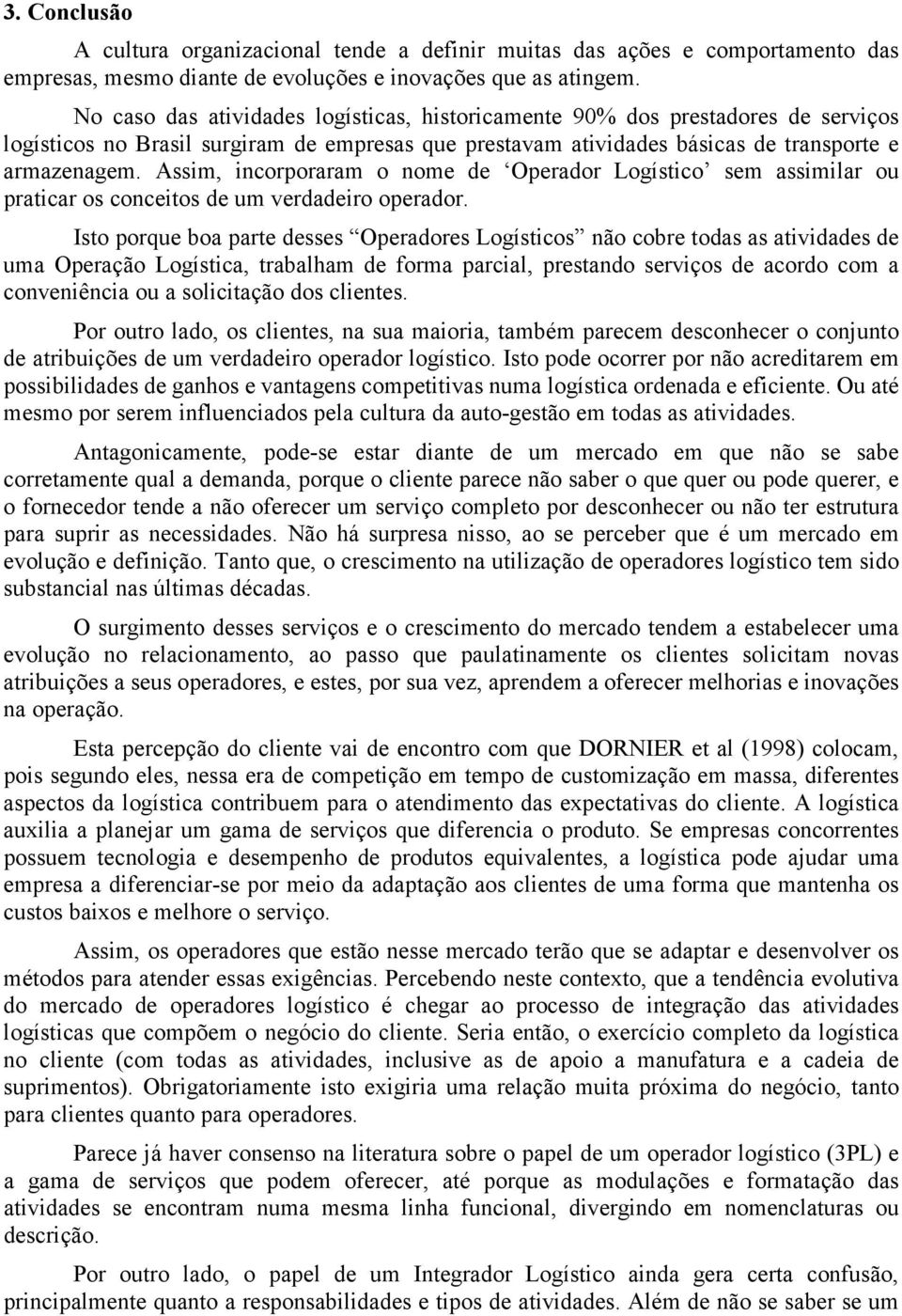 3. Conclusão

A cultura organizacional tende a definir muitas das ações e comportamento das empresas, mesmo diante de evoluções e inovações que as atingem.

No caso das atividades logísticas, historicamente 90% dos prestadores de serviços logísticos no Brasil surgiram de empresas que prestavam atividades básicas de transporte e armazenagem. Assim, incorporaram o nome de ‘Operador Logístico’ sem assimilar ou praticar os conceitos de um verdadeiro operador.

Isto porque boa parte desses “Operadores Logísticos” não cobre todas as atividades de uma Operação Logística, trabalham de forma parcial, prestando serviços de acordo com a conveniência ou a solicitação dos clientes.

Por outro lado, os clientes, na sua maioria, também parecem desconhecer o conjunto de atribuições de um verdadeiro operador logístico. Isto pode ocorrer por não acreditarem em possibilidades de ganhos e vantagens competitivas numa logística ordenada e eficiente. Ou até mesmo por serem influenciados pela cultura da auto-gestão em todas as atividades.

Antagonicamente, pode-se estar diante de um mercado em que não se sabe corretamente qual a demanda, porque o cliente parece não saber o que quer ou pode querer, e o fornecedor tende a não oferecer um serviço completo por desconhecer ou não ter estrutura para suprir as necessidades. Não há surpresa nisso, ao se perceber que é um mercado em evolução e definição. Tanto que, o crescimento na utilização de operadores logístico tem sido substancial nas últimas décadas.

O surgimento desses serviços e o crescimento do mercado tendem a estabelecer uma evolução no relacionamento, ao passo que paulatinamente os clientes solicitam novas atribuições a seus operadores, e estes, por sua vez, aprendem a oferecer melhorias e inovações na operação.

Esta percepção do cliente vai de encontro com que DORNIER et al (1998) colocam, pois segundo eles, nessa era de competição em tempo de customização em massa, diferentes aspectos da logística contribuem para o atendimento das expectativas do cliente. A logística auxilia a planejar um gama de serviços que diferencia o produto. Se empresas concorrentes possuem tecnologia e desempenho de produtos equivalentes, a logística pode ajudar uma empresa a diferenciar-se por meio da adaptação aos clientes de uma forma que mantenha os custos baixos e melhore o serviço.

Assim, os operadores que estão nesse mercado terão que se adaptar e desenvolver os métodos para atender essas exigências. Percebendo neste contexto, que a tendência evolutiva do mercado de operadores logístico é chegar ao processo de integração das atividades logísticas que compõem o negócio do cliente. Seria então, o exercício completo da logística no cliente (com todas as atividades, inclusive as de apoio a manufatura e a cadeia de suprimentos). Obrigatoriamente isto exigiria uma relação muita próxima do negócio, tanto para clientes quanto para operadores.

Parece já haver consenso na literatura sobre o papel de um operador logístico (3PL) e a gama de serviços que podem oferecer, até porque as modulações e formatação das atividades se encontram numa mesma linha funcional, divergindo em nomenclaturas ou descrição.

Por outro lado, o papel de um Integrador Logístico ainda gera certa confusão, principalmente quanto a responsabilidades e tipos de atividades. Além de não se saber se um